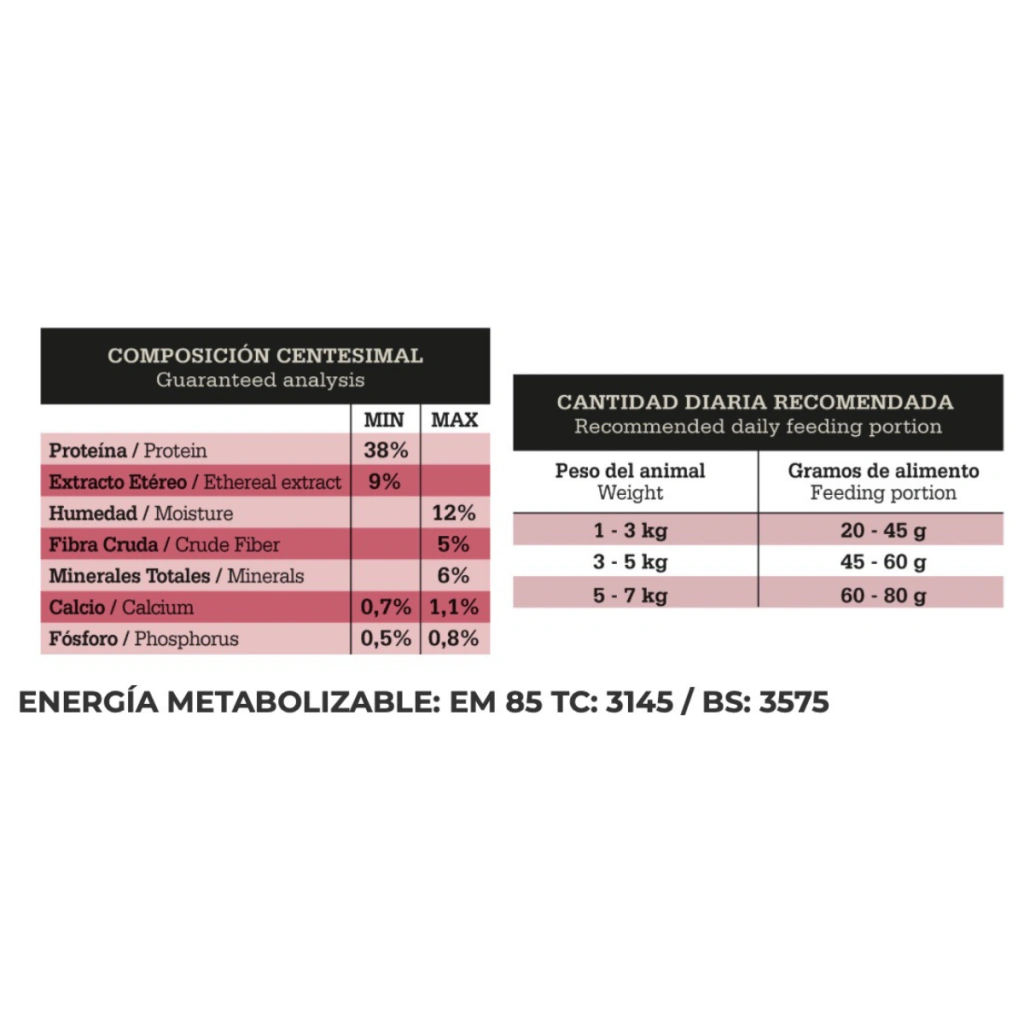 COMPOSICIÓN CENTESIMAL
Guaranteed analysis

| | MIN | MAX |
|---|---|---|
| Proteína / Protein | 38% | |
| Extracto Etéreo / Ethereal extract | 9% | |
| Humedad / Moisture | | 12% |
| Fibra Cruda / Crude Fiber | | 5% |
| Minerales Totales / Minerals | | 6% |
| Calcio / Calcium | 0,7% | 1,1% |
| Fósforo / Phosphorus | 0,5% | 0,8% |

CANTIDAD DIARIA RECOMENDADA
Recommended daily feeding portion

| Peso del animal Weight | Gramos de alimento Feeding portion |
|---|---|
| 1 - 3 kg | 20 - 45 g |
| 3 - 5 kg | 45 - 60 g |
| 5 - 7 kg | 60 - 80 g |

ENERGÍA METABOLIZABLE: EM 85 TC: 3145 / BS: 3575